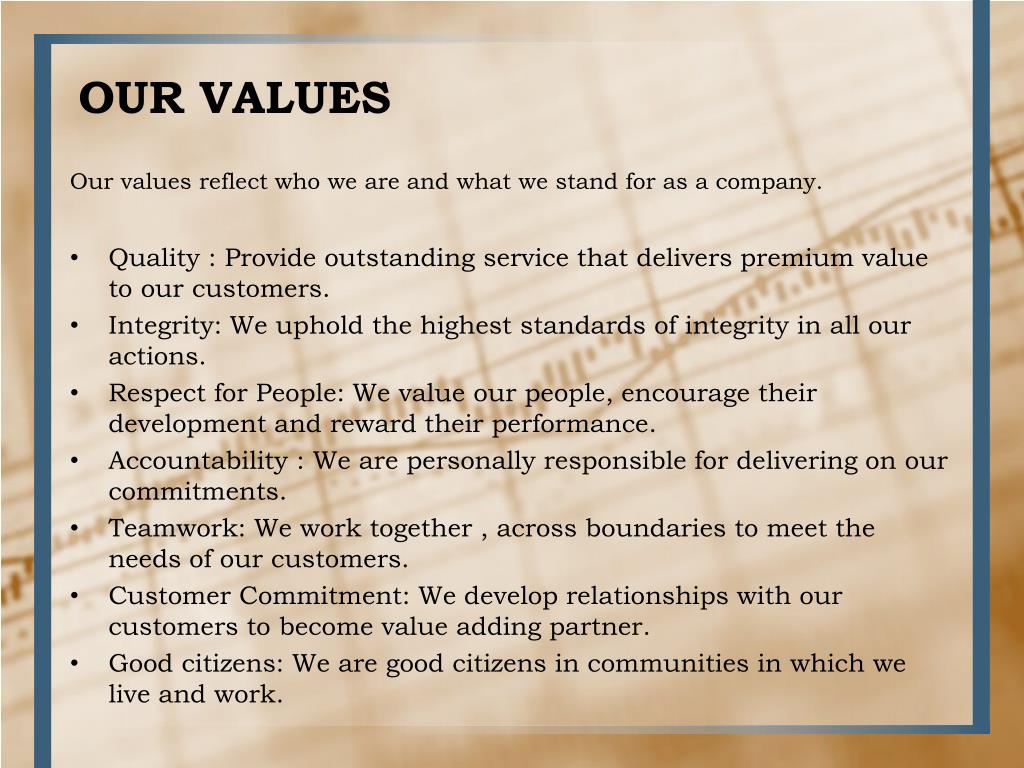 OUR VALUES

Our values reflect who we are and what we stand for as a company.

• Quality : Provide outstanding service that delivers premium value to our customers.
• Integrity: We uphold the highest standards of integrity in all our actions.
• Respect for People: We value our people, encourage their development and reward their performance.
• Accountability : We are personally responsible for delivering on our commitments.
• Teamwork: We work together , across boundaries to meet the needs of our customers.
• Customer Commitment: We develop relationships with our customers to become value adding partner.
• Good citizens: We are good citizens in communities in which we live and work.